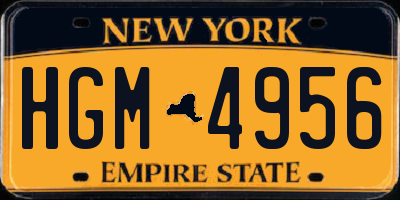 NEW YORK

HGM 4956

EMPIRE STATE